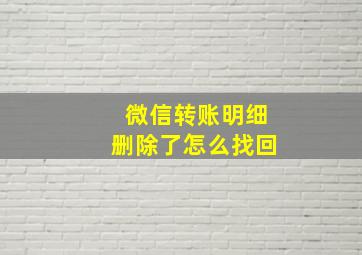 微信转账明细
删除了怎么找回